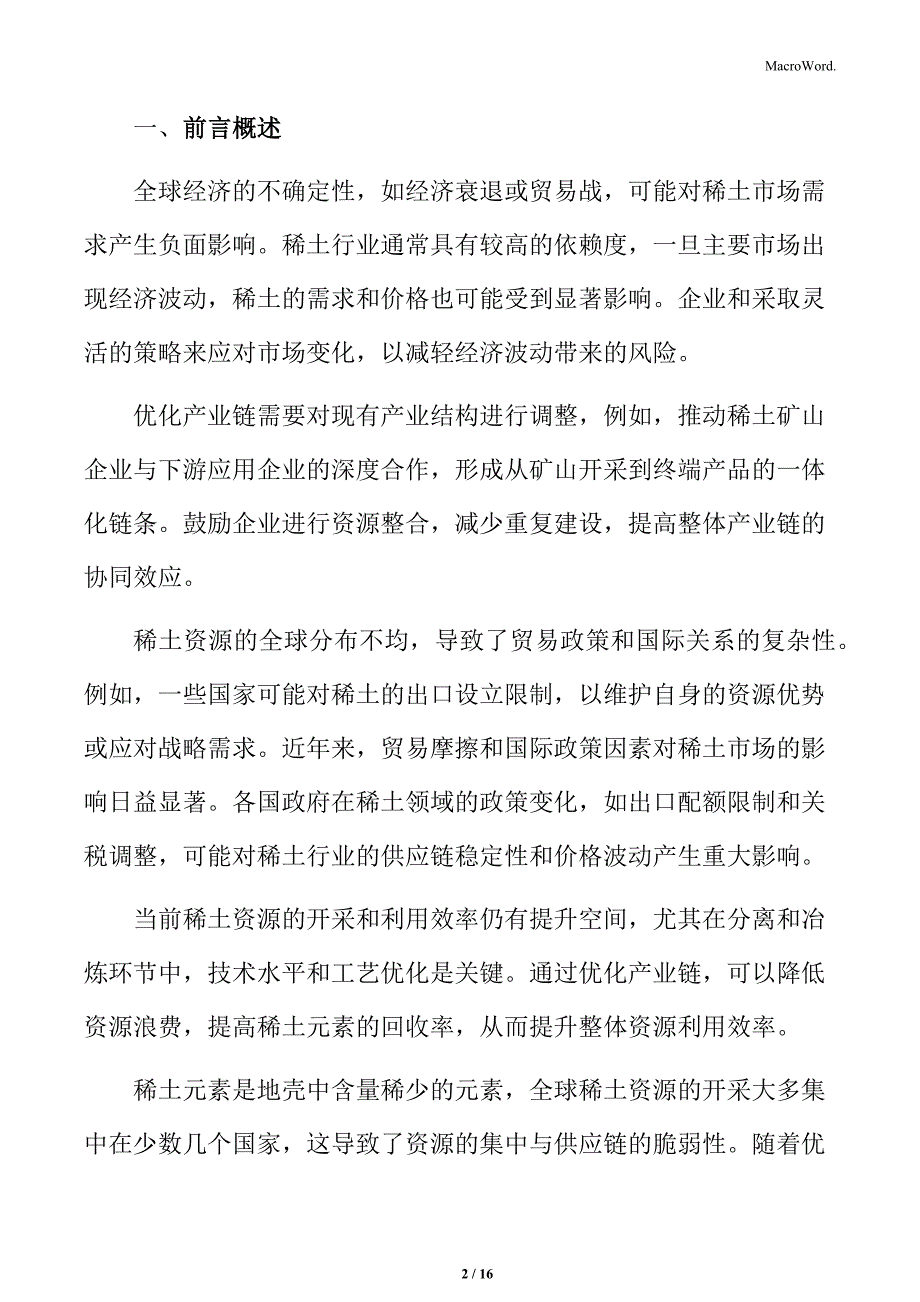 MacroWord.

一、前言概述

全球经济的不确定性，如经济衰退或贸易战，可能对稀土市场需求产生负面影响。稀土行业通常具有较高的依赖度，一旦主要市场出现经济波动，稀土的需求和价格也可能受到显著影响。企业和采取灵活的策略来应对市场变化，以减轻经济波动带来的风险。

优化产业链需要对现有产业结构进行调整，例如，推动稀土矿山企业与下游应用企业的深度合作，形成从矿山开采到终端产品的一体化链条。鼓励企业进行资源整合，减少重复建设，提高整体产业链的协同效应。

稀土资源的全球分布不均，导致了贸易政策和国际关系的复杂性。例如，一些国家可能对稀土的出口设立限制，以维护自身的资源优势或应对战略需求。近年来，贸易摩擦和国际政策因素对稀土市场的影响日益显著。各国政府在稀土领域的政策变化，如出口配额限制和关税调整，可能对稀土行业的供应链稳定性和价格波动产生重大影响。

当前稀土资源的开采和利用效率仍有提升空间，尤其在分离和冶炼环节中，技术水平和工艺优化是关键。通过优化产业链，可以降低资源浪费，提高稀土元素的回收率，从而提升整体资源利用效率。

稀土元素是地壳中含量稀少的元素，全球稀土资源的开采大多集中在少数几个国家，这导致了资源的集中与供应链的脆弱性。随着优

2 / 16